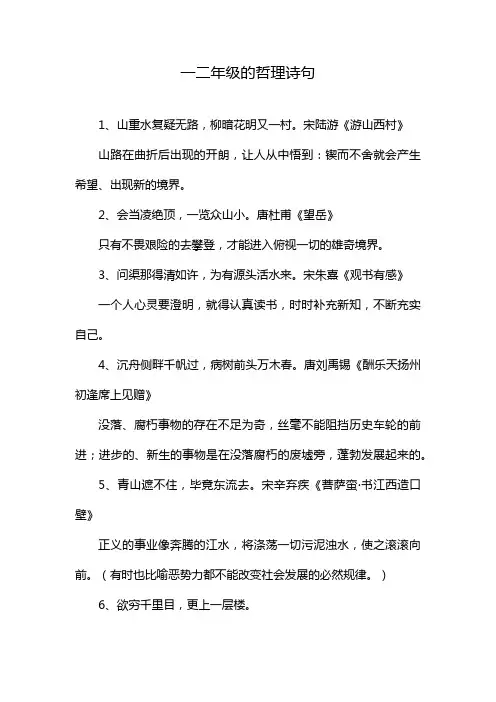 一二年级的哲理诗句

1、山重水复疑无路，柳暗花明又一村。宋陆游《游山西村》

山路在曲折后出现的开朗，让人从中悟到：锲而不舍就会产生希望、出现新的境界。

2、会当凌绝顶，一览众山小。唐杜甫《望岳》

只有不畏艰险的去攀登，才能进入俯视一切的雄奇境界。

3、问渠那得清如许，为有源头活水来。宋朱熹《观书有感》

一个人心灵要澄明，就得认真读书，时时补充新知，不断充实自己。

4、沉舟侧畔千帆过，病树前头万木春。唐刘禹锡《酬乐天扬州初逢席上见赠》

没落、腐朽事物的存在不足为奇，丝毫不能阻挡历史车轮的前进；进步的、新生的事物是在没落腐朽的废墟旁，蓬勃发展起来的。

5、青山遮不住，毕竟东流去。宋辛弃疾《菩萨蛮·书江西造口壁》

正义的事业像奔腾的江水，将涤荡一切污泥浊水，使之滚滚向前。（有时也比喻恶势力都不能改变社会发展的必然规律。）

6、欲穷千里目，更上一层楼。